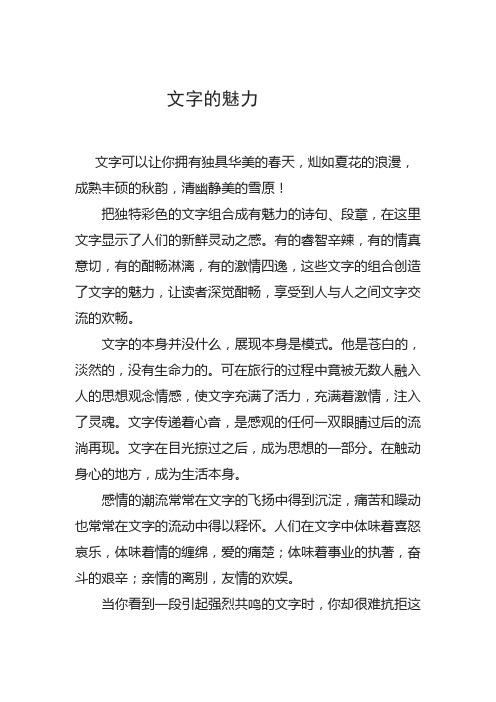 文字的魅力

文字可以让你拥有独具华美的春天，灿如夏花的浪漫，成熟丰硕的秋韵，清幽静美的雪原！

把独特彩色的文字组合成有魅力的诗句、段章，在这里文字显示了人们的新鲜灵动之感。有的睿智辛辣，有的情真意切，有的酣畅淋漓，有的激情四逸，这些文字的组合创造了文字的魅力，让读者深觉酣畅，享受到人与人之间文字交流的欢畅。

文字的本身并没什么，展现本身是模式。他是苍白的，淡然的，没有生命力的。可在旅行的过程中竟被无数人融入人的思想观念情感，使文字充满了活力，充满着激情，注入了灵魂。文字传递着心音，是感观的任何一双眼睛过后的流淌再现。文字在目光掠过之后，成为思想的一部分。在触动身心的地方，成为生活本身。

感情的潮流常常在文字的飞扬中得到沉淀，痛苦和躁动也常常在文字的流动中得以释怀。人们在文字中体味着喜怒哀乐，体味着情的缠绵，爱的痛楚；体味着事业的执著，奋斗的艰辛；亲情的离别，友情的欢娱。

当你看到一段引起强烈共鸣的文字时，你却很难抗拒这